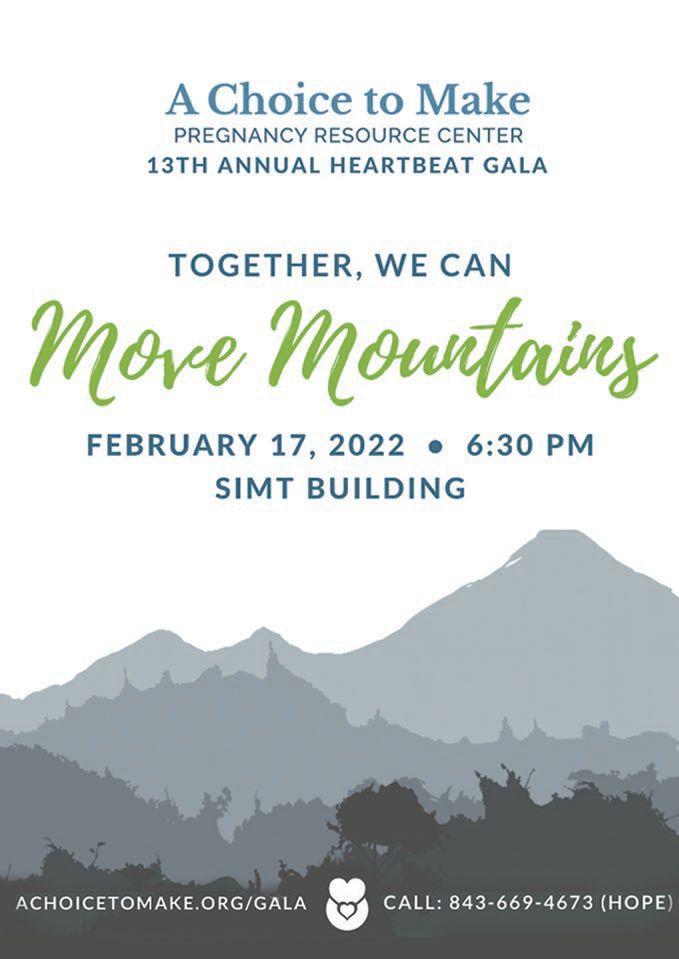 A Choice to Make
PREGNANCY RESOURCE CENTER
13TH ANNUAL HEARTBEAT GALA

TOGETHER, WE CAN
Move Mountains

FEBRUARY 17, 2022 • 6:30 PM
SIMT BUILDING

ACHOICETOMAKE.ORG/GALA CALL: 843-669-4673 (HOPE)